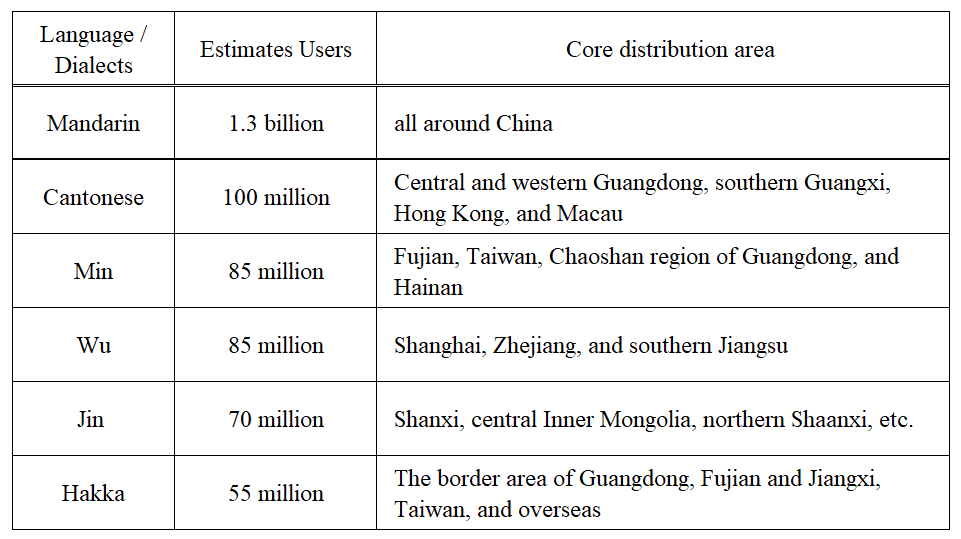 | Language / Dialects | Estimates Users | Core distribution area |
|---|---|---|
| Mandarin | 1.3 billion | all around China |
| Cantonese | 100 million | Central and western Guangdong, southern Guangxi, Hong Kong, and Macau |
| Min | 85 million | Fujian, Taiwan, Chaoshan region of Guangdong, and Hainan |
| Wu | 85 million | Shanghai, Zhejiang, and southern Jiangsu |
| Jin | 70 million | Shanxi, central Inner Mongolia, northern Shaanxi, etc. |
| Hakka | 55 million | The border area of Guangdong, Fujian and Jiangxi, Taiwan, and overseas |